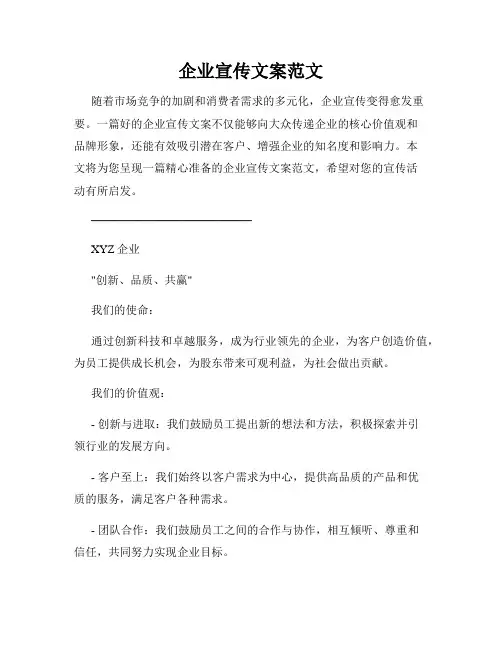 企业宣传文案范文

随着市场竞争的加剧和消费者需求的多元化，企业宣传变得愈发重要。一篇好的企业宣传文案不仅能够向大众传递企业的核心价值观和品牌形象，还能有效吸引潜在客户、增强企业的知名度和影响力。本文将为您呈现一篇精心准备的企业宣传文案范文，希望对您的宣传活动有所启发。

XYZ 企业

"创新、品质、共赢"

我们的使命：

通过创新科技和卓越服务，成为行业领先的企业，为客户创造价值，为员工提供成长机会，为股东带来可观利益，为社会做出贡献。

我们的价值观：

- 创新与进取：我们鼓励员工提出新的想法和方法，积极探索并引领行业的发展方向。

- 客户至上：我们始终以客户需求为中心，提供高品质的产品和优质的服务，满足客户各种需求。

- 团队合作：我们鼓励员工之间的合作与协作，相互倾听、尊重和信任，共同努力实现企业目标。